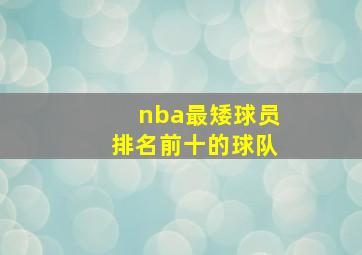 nba最矮球员
排名前十的球队